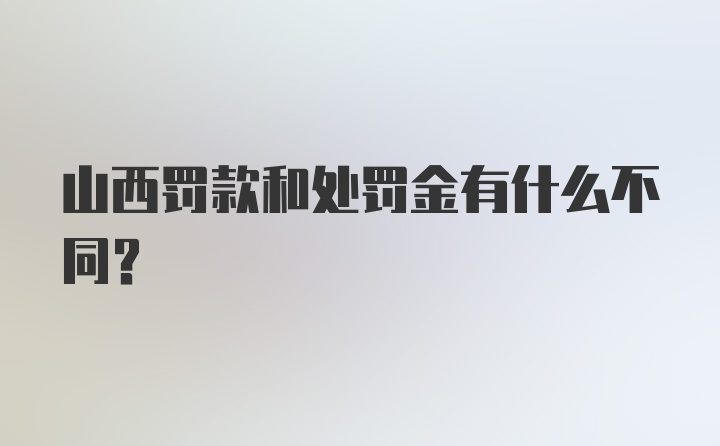 山西罚款和处罚金有什么不同？